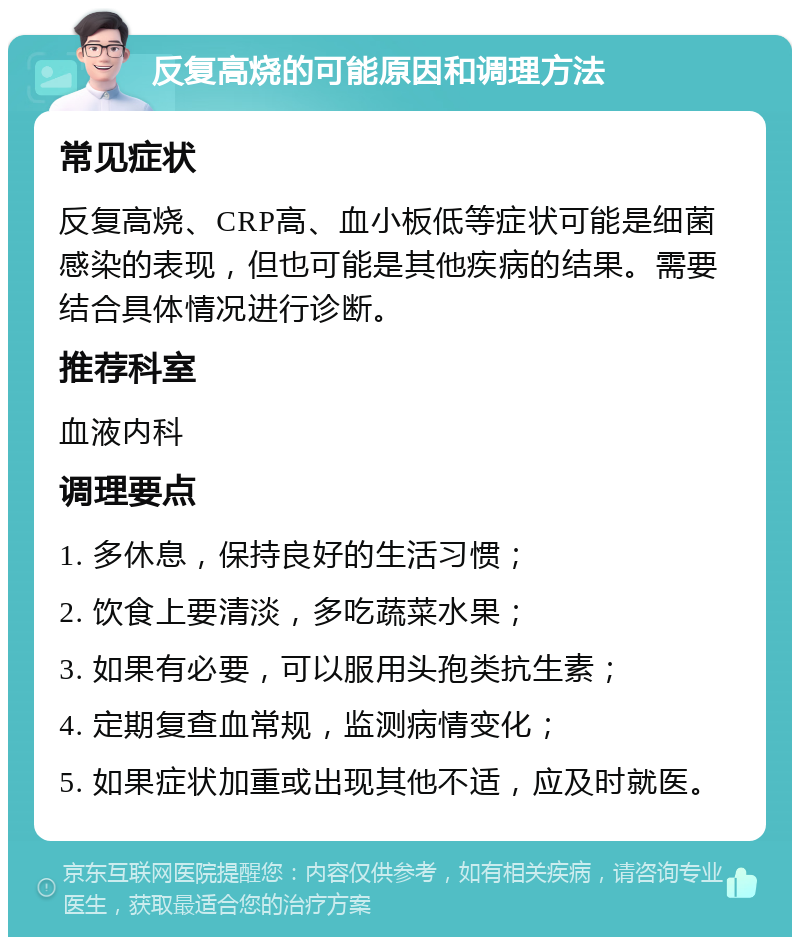 反复高烧的可能原因和调理方法

常见症状

反复高烧、CRP高、血小板低等症状可能是细菌感染的表现，但也可能是其他疾病的结果。需要结合具体情况进行诊断。

推荐科室

血液内科

调理要点

1. 多休息，保持良好的生活习惯；

2. 饮食上要清淡，多吃蔬菜水果；

3. 如果有必要，可以服用头孢类抗生素；

4. 定期复查血常规，监测病情变化；

5. 如果症状加重或出现其他不适，应及时就医。

京东互联网医院提醒您：内容仅供参考，如有相关疾病，请咨询专业医生，获取最适合您的治疗方案